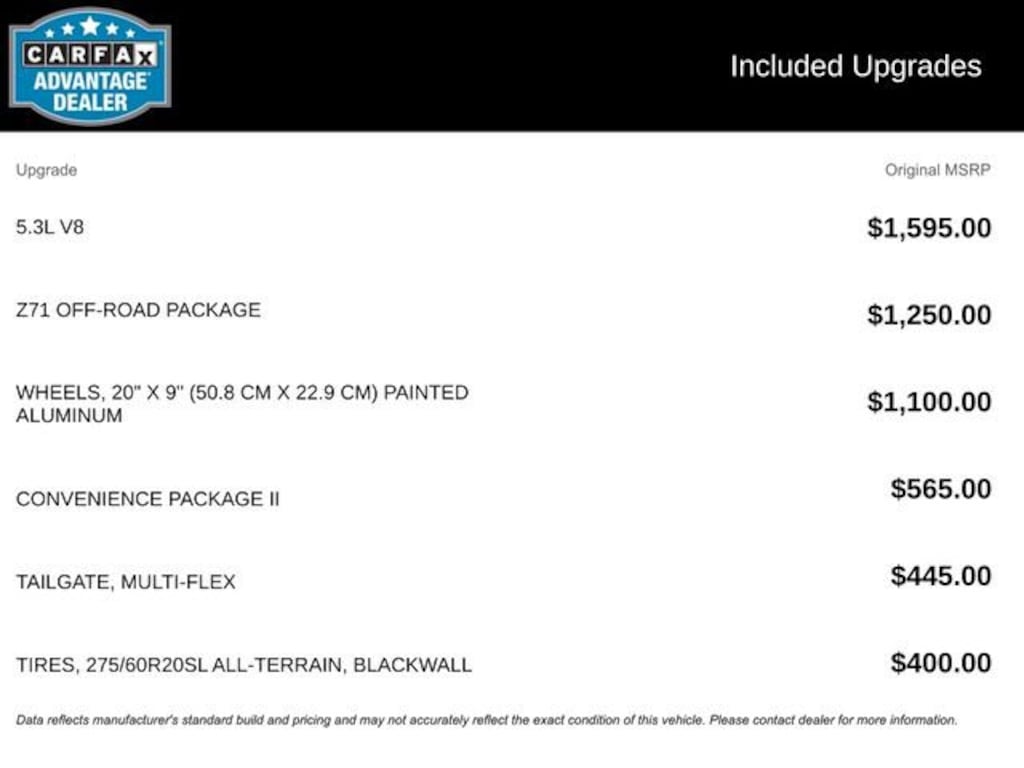 CARFAX ADVANTAGE DEALER

Included Upgrades

| Upgrade | Original MSRP |
|---|---|
| 5.3L V8 | $1,595.00 |
| Z71 OFF-ROAD PACKAGE | $1,250.00 |
| WHEELS, 20" X 9" (50.8 CM X 22.9 CM) PAINTED ALUMINUM | $1,100.00 |
| CONVENIENCE PACKAGE II | $565.00 |
| TAILGATE, MULTI-FLEX | $445.00 |
| TIRES, 275/60R20SL ALL-TERRAIN, BLACKWALL | $400.00 |

Data reflects manufacturer's standard build and pricing and may not accurately reflect the exact condition of this vehicle. Please contact dealer for more information.